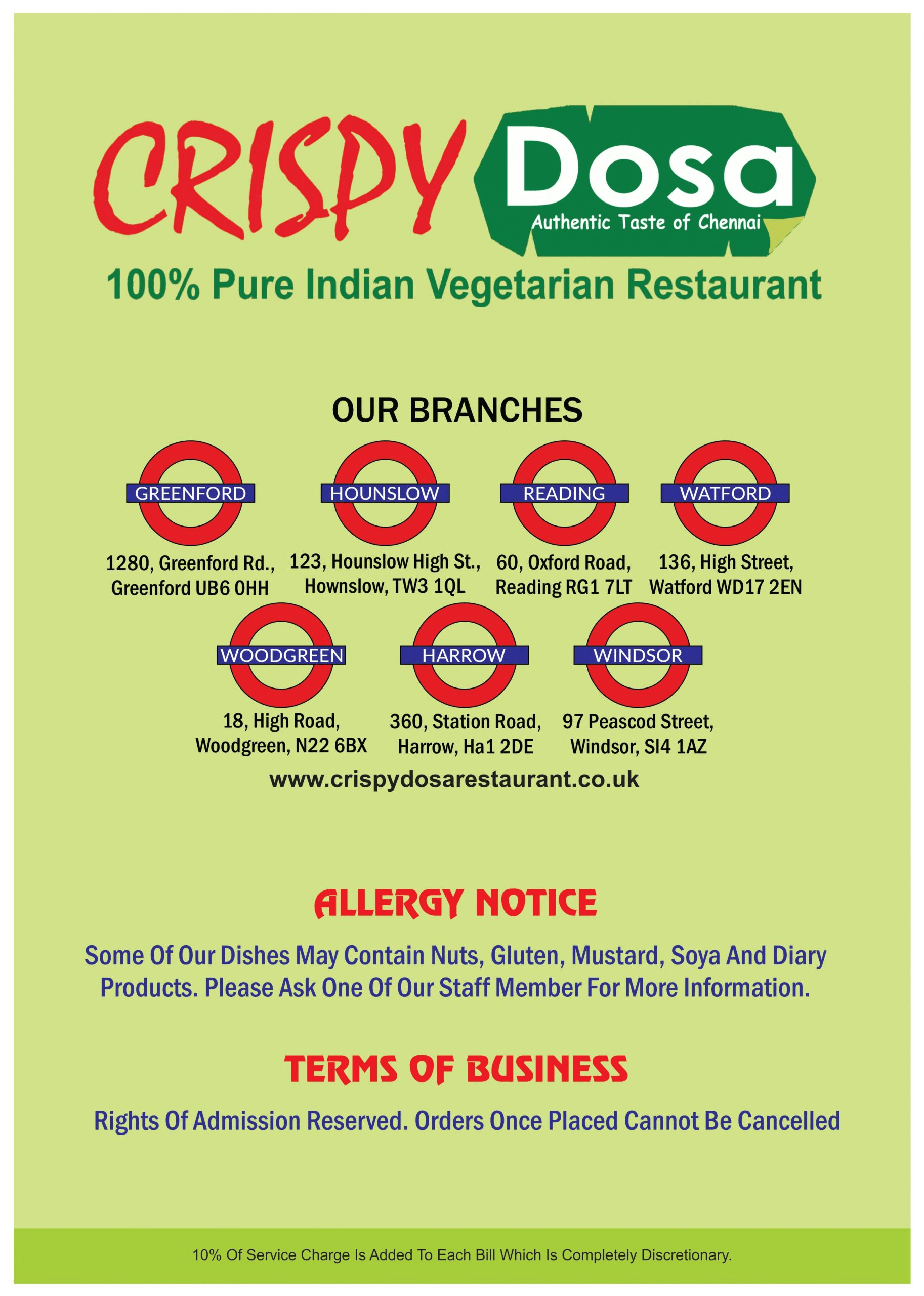 CRISPY Dosa
Authentic Taste of Chennai

100% Pure Indian Vegetarian Restaurant

OUR BRANCHES

GREENFORD
1280, Greenford Rd., Greenford UB6 0HH

HOUNSLOW
123, Hounslow High St., Hownslow, TW3 1QL

READING
60, Oxford Road, Reading RG1 7LT

WATFORD
136, High Street, Watford WD17 2EN

WOODGREEN
18, High Road, Woodgreen, N22 6BX

HARROW
360, Station Road, Harrow, Ha1 2DE

WINDSOR
97 Peascod Street, Windsor, Sl4 1AZ

www.crispydosarestaurant.co.uk

ALLERGY NOTICE

Some Of Our Dishes May Contain Nuts, Gluten, Mustard, Soya And Diary Products. Please Ask One Of Our Staff Member For More Information.

TERMS OF BUSINESS

Rights Of Admission Reserved. Orders Once Placed Cannot Be Cancelled

10% Of Service Charge Is Added To Each Bill Which Is Completely Discretionary.